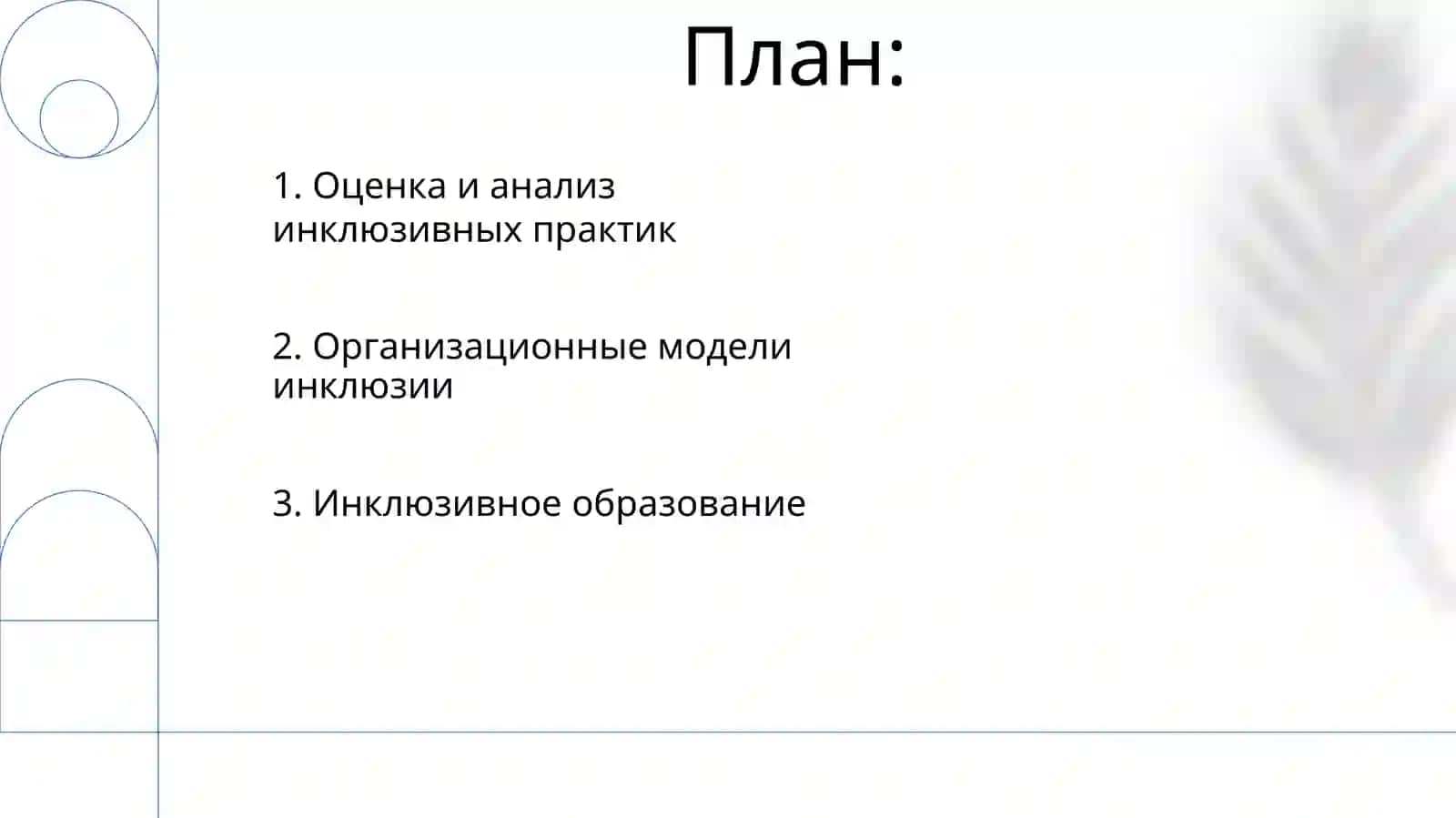 План:

1. Оценка и анализ инклюзивных практик

2. Организационные модели инклюзии

3. Инклюзивное образование